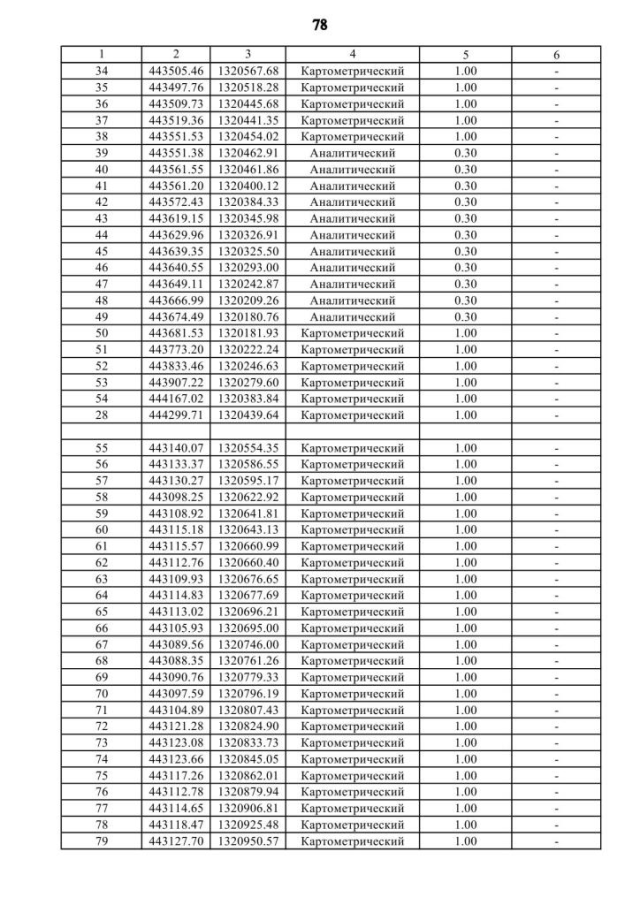 78

| 1 | 2 | 3 | 4 | 5 | 6 |
|---|---|---|---|---|---|
| 34 | 443505.46 | 1320567.68 | Картометрический | 1.00 | - |
| 35 | 443497.76 | 1320518.28 | Картометрический | 1.00 | - |
| 36 | 443509.73 | 1320445.68 | Картометрический | 1.00 | - |
| 37 | 443519.36 | 1320441.35 | Картометрический | 1.00 | - |
| 38 | 443551.53 | 1320454.02 | Картометрический | 1.00 | - |
| 39 | 443551.38 | 1320462.91 | Аналитический | 0.30 | - |
| 40 | 443561.55 | 1320461.86 | Аналитический | 0.30 | - |
| 41 | 443561.20 | 1320400.12 | Аналитический | 0.30 | - |
| 42 | 443572.43 | 1320384.33 | Аналитический | 0.30 | - |
| 43 | 443619.15 | 1320345.98 | Аналитический | 0.30 | - |
| 44 | 443629.96 | 1320326.91 | Аналитический | 0.30 | - |
| 45 | 443639.35 | 1320325.50 | Аналитический | 0.30 | - |
| 46 | 443640.55 | 1320293.00 | Аналитический | 0.30 | - |
| 47 | 443649.11 | 1320242.87 | Аналитический | 0.30 | - |
| 48 | 443666.99 | 1320209.26 | Аналитический | 0.30 | - |
| 49 | 443674.49 | 1320180.76 | Аналитический | 0.30 | - |
| 50 | 443681.53 | 1320181.93 | Картометрический | 1.00 | - |
| 51 | 443773.20 | 1320222.24 | Картометрический | 1.00 | - |
| 52 | 443833.46 | 1320246.63 | Картометрический | 1.00 | - |
| 53 | 443907.22 | 1320279.60 | Картометрический | 1.00 | - |
| 54 | 444167.02 | 1320383.84 | Картометрический | 1.00 | - |
| 28 | 444299.71 | 1320439.64 | Картометрический | 1.00 | - |
| | | | | | |
| 55 | 443140.07 | 1320554.35 | Картометрический | 1.00 | - |
| 56 | 443133.37 | 1320586.55 | Картометрический | 1.00 | - |
| 57 | 443130.27 | 1320595.17 | Картометрический | 1.00 | - |
| 58 | 443098.25 | 1320622.92 | Картометрический | 1.00 | - |
| 59 | 443108.92 | 1320641.81 | Картометрический | 1.00 | - |
| 60 | 443115.18 | 1320643.13 | Картометрический | 1.00 | - |
| 61 | 443115.57 | 1320660.99 | Картометрический | 1.00 | - |
| 62 | 443112.76 | 1320660.40 | Картометрический | 1.00 | - |
| 63 | 443109.93 | 1320676.65 | Картометрический | 1.00 | - |
| 64 | 443114.83 | 1320677.69 | Картометрический | 1.00 | - |
| 65 | 443113.02 | 1320696.21 | Картометрический | 1.00 | - |
| 66 | 443105.93 | 1320695.00 | Картометрический | 1.00 | - |
| 67 | 443089.56 | 1320746.00 | Картометрический | 1.00 | - |
| 68 | 443088.35 | 1320761.26 | Картометрический | 1.00 | - |
| 69 | 443090.76 | 1320779.33 | Картометрический | 1.00 | - |
| 70 | 443097.59 | 1320796.19 | Картометрический | 1.00 | - |
| 71 | 443104.89 | 1320807.43 | Картометрический | 1.00 | - |
| 72 | 443121.28 | 1320824.90 | Картометрический | 1.00 | - |
| 73 | 443123.08 | 1320833.73 | Картометрический | 1.00 | - |
| 74 | 443123.66 | 1320845.05 | Картометрический | 1.00 | - |
| 75 | 443117.26 | 1320862.01 | Картометрический | 1.00 | - |
| 76 | 443112.78 | 1320879.94 | Картометрический | 1.00 | - |
| 77 | 443114.65 | 1320906.81 | Картометрический | 1.00 | - |
| 78 | 443118.47 | 1320925.48 | Картометрический | 1.00 | - |
| 79 | 443127.70 | 1320950.57 | Картометрический | 1.00 | - |